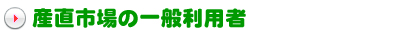 産直市場の一般利用者